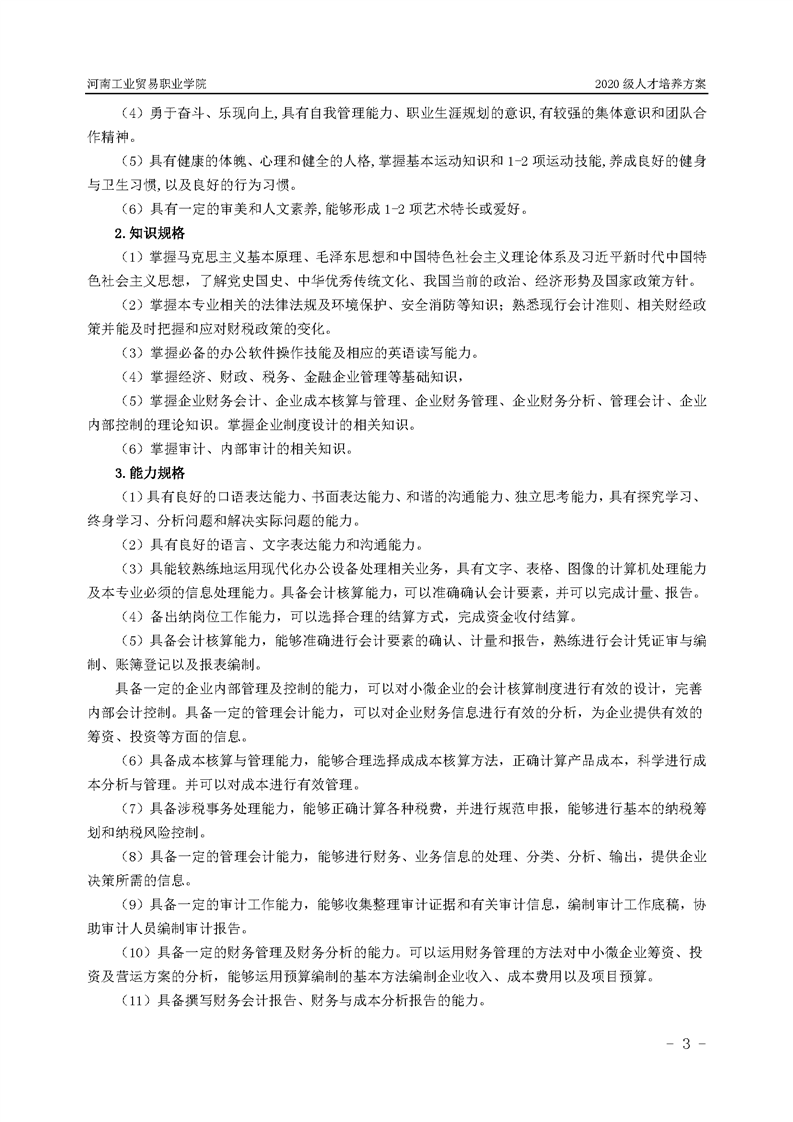 河南工业贸易职业学院

2020 级人才培养方案

（4）勇于奋斗、乐观向上,具有自我管理能力、职业生涯规划的意识,有较强的集体意识和团队合作精神。

（5）具有健康的体魄、心理和健全的人格,掌握基本运动知识和 1-2 项运动技能,养成良好的健身与卫生习惯,以及良好的行为习惯。

（6）具有一定的审美和人文素养,能够形成 1-2 项艺术特长或爱好。

2.知识规格

（1）掌握马克思主义基本原理、毛泽东思想和中国特色社会主义理论体系及习近平新时代中国特色社会主义思想，了解党史国史、中华优秀传统文化、我国当前的政治、经济形势及国家政策方针。

（2）掌握本专业相关的法律法规及环境保护、安全消防等知识；熟悉现行会计准则、相关财经政策并能及时把握和应对财税政策的变化。

（3）掌握必备的办公软件操作技能及相应的英语读写能力。

（4）掌握经济、财政、税务、金融企业管理等基础知识，

（5）掌握企业财务会计、企业成本核算与管理、企业财务管理、企业财务分析、管理会计、企业内部控制的理论知识。掌握企业制度设计的相关知识。

（6）掌握审计、内部审计的相关知识。

3.能力规格

（1）具有良好的口语表达能力、书面表达能力、和谐的沟通能力、独立思考能力，具有探究学习、终身学习、分析问题和解决实际问题的能力。

（2）具有良好的语言、文字表达能力和沟通能力。

（3）具能较熟练地运用现代化办公设备处理相关业务，具有文字、表格、图像的计算机处理能力及本专业必须的信息处理能力。具备会计核算能力，可以准确确认会计要素，并可以完成计量、报告。

（4）备出纳岗位工作能力，可以选择合理的结算方式，完成资金收付结算。

（5）具备会计核算能力，能够准确进行会计要素的确认、计量和报告，熟练进行会计凭证审与编制、账簿登记以及报表编制。

具备一定的企业内部管理及控制的能力，可以对小微企业的会计核算制度进行有效的设计，完善内部会计控制。具备一定的管理会计能力，可以对企业财务信息进行有效的分析，为企业提供有效的筹资、投资等方面的信息。

（6）具备成本核算与管理能力，能够合理选择成成本核算方法，正确计算产品成本，科学进行成本分析与管理。并可以对成本进行有效管理。

（7）具备涉税事务处理能力，能够正确计算各种税费，并进行规范申报，能够进行基本的纳税筹划和纳税风险控制。

（8）具备一定的管理会计能力，能够进行财务、业务信息的处理、分类、分析、输出，提供企业决策所需的信息。

（9）具备一定的审计工作能力，能够收集整理审计证据和有关审计信息，编制审计工作底稿，协助审计人员编制审计报告。

（10）具备一定的财务管理及财务分析的能力。可以运用财务管理的方法对中小微企业筹资、投资及营运方案的分析，能够运用预算编制的基本方法编制企业收入、成本费用以及项目预算。

（11）具备撰写财务会计报告、财务与成本分析报告的能力。

- 3 -